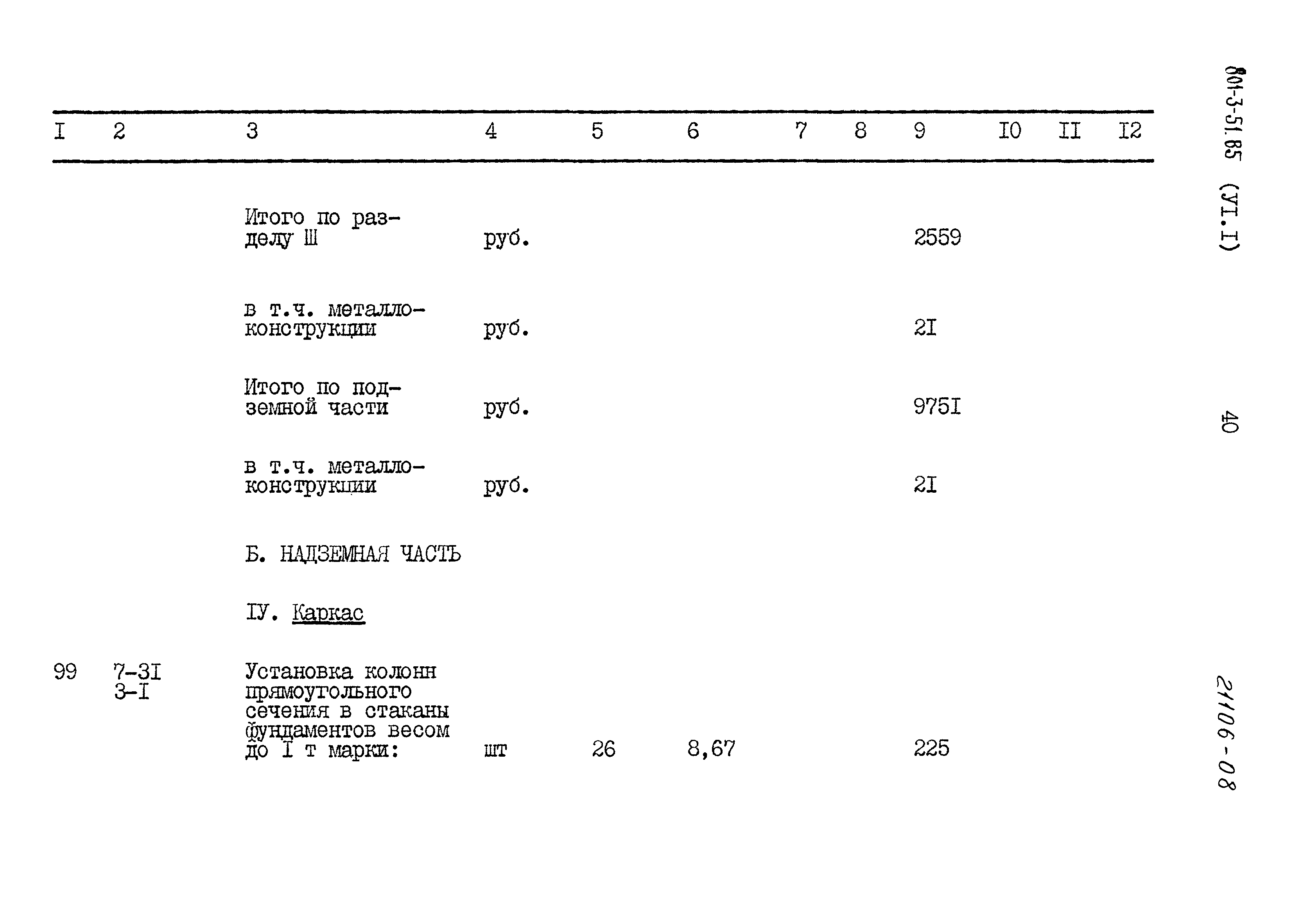 | I | 2 | 3 | 4 | 5 | 6 | 7 | 8 | 9 | I0 | II | I2 |
|---|---|---|---|---|---|---|---|---|---|---|---|
|  |  | Итого по разделу Ш | руб. |  |  |  |  | 2559 |  |  |  |
|  |  | в т.ч. металлоконструкции | руб. |  |  |  |  | 2I |  |  |  |
|  |  | Итого по подземной части | руб. |  |  |  |  | 975I |  |  |  |
|  |  | в т.ч. металлоконструкции | руб. |  |  |  |  | 2I |  |  |  |
|  |  | Б. НАДЗЕМНАЯ ЧАСТЬ |  |  |  |  |  |  |  |  |  |
|  |  | IУ. Каркас |  |  |  |  |  |  |  |  |  |
| 99 | 7-3I 3-I | Установка колонн прямоугольного сечения в стаканы фундаментов весом до I т марки: | шт | 26 | 8,67 |  |  | 225 |  |  |  |

801-3-51.85 (УI.I)

40

21106-08